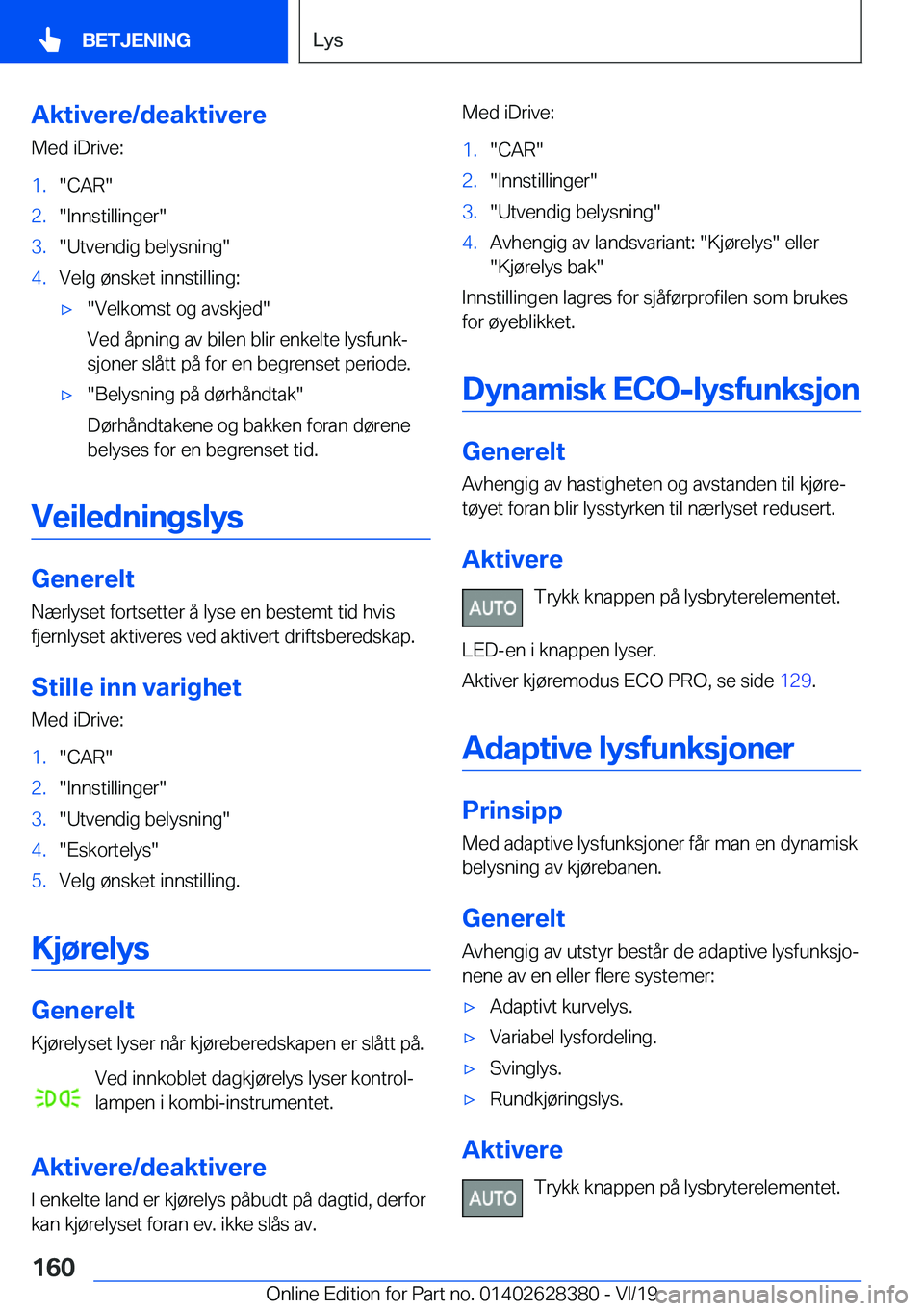 BETJENING

Lys

Aktivere/deaktivere

Med iDrive:

1. "CAR"
2. "Innstillinger"
3. "Utvendig belysning"
4. Velg ønsket innstilling:
▷ "Velkomst og avskjed"
Ved åpning av bilen blir enkelte lysfunksjoner slått på for en begrenset periode.
▷ "Belysning på dørhåndtak"
Dørhåndtakene og bakken foran dørene belyses for en begrenset tid.

Veiledningslys

Generelt

Nærlyset fortsetter å lyse en bestemt tid hvis fjernlyset aktiveres ved aktivert driftsberedskap.

Stille inn varighet

Med iDrive:

1. "CAR"
2. "Innstillinger"
3. "Utvendig belysning"
4. "Eskortelys"
5. Velg ønsket innstilling.

Kjørelys

Generelt

Kjørelyset lyser når kjøreberedskapen er slått på.

Ved innkoblet dagkjørelys lyser kontrollampen i kombi-instrumentet.

Aktivere/deaktivere

I enkelte land er kjørelys påbudt på dagtid, derfor kan kjørelyset foran ev. ikke slås av.

Med iDrive:

1. "CAR"
2. "Innstillinger"
3. "Utvendig belysning"
4. Avhengig av landsvariant: "Kjørelys" eller "Kjørelys bak"

Innstillingen lagres for sjåførprofilen som brukes for øyeblikket.

Dynamisk ECO-lysfunksjon

Generelt

Avhengig av hastigheten og avstanden til kjøretøyet foran blir lysstyrken til nærlyset redusert.

Aktivere

AUTO Trykk knappen på lysbryterelementet.

LED-en i knappen lyser.

Aktiver kjøremodus ECO PRO, se side 129.

Adaptive lysfunksjoner

Prinsipp

Med adaptive lysfunksjoner får man en dynamisk belysning av kjørebanen.

Generelt

Avhengig av utstyr består de adaptive lysfunksjonene av en eller flere systemer:

▷ Adaptivt kurvelys.
▷ Variabel lysfordeling.
▷ Svinglys.
▷ Rundkjøringslys.

Aktivere

AUTO Trykk knappen på lysbryterelementet.

160

Online Edition for Part no. 01402628380 - VI/19 carmanualsonline.info